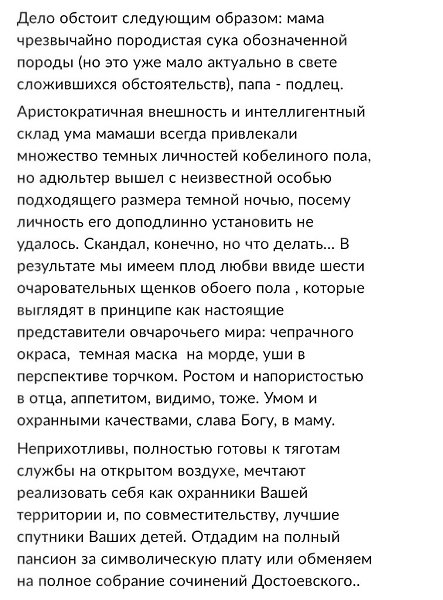 Дело обстоит следующим образом: мама чрезвычайно породистая сука обозначенной породы (но это уже мало актуально в свете сложившихся обстоятельств), папа - подлец.

Аристократичная внешность и интеллигентный склад ума мамаши всегда привлекали множество темных личностей кобелиного пола, но адюльтер вышел с неизвестной особью подходящего размера темной ночью, посему личность его доподлинно установить не удалось. Скандал, конечно, но что делать... В результате мы имеем плод любви ввиде шести очаровательных щенков обоего пола , которые выглядят в принципе как настоящие представители овчарочьего мира: чепрачного окраса,  темная маска  на морде, уши в перспективе торчком. Ростом и напористостью в отца, аппетитом, видимо, тоже. Умом и охранными качествами, слава Богу, в маму.

Неприхотливы, полностью готовы к тяготам службы на открытом воздухе, мечтают реализовать себя как охранники Вашей территории и, по совместительству, лучшие спутники Ваших детей. Отдадим на полный пансион за символическую плату или обменяем на полное собрание сочинений Достоевского..